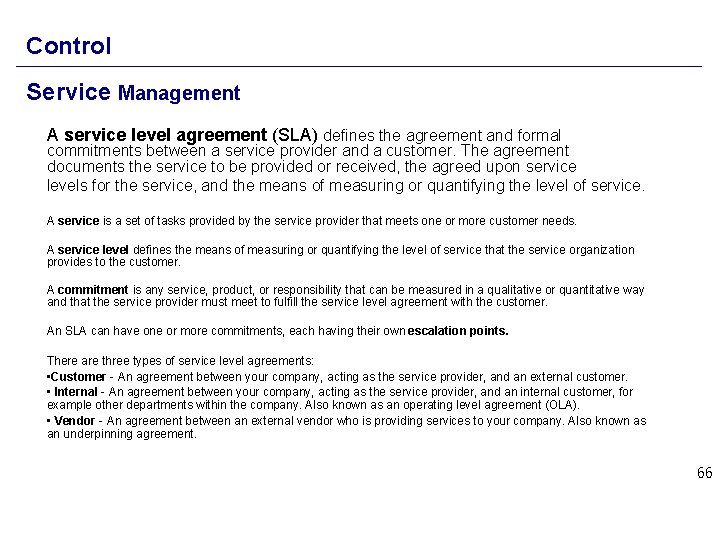 Control

Service Management

A service level agreement (SLA) defines the agreement and formal commitments between a service provider and a customer. The agreement documents the service to be provided or received, the agreed upon service levels for the service, and the means of measuring or quantifying the level of service.

A service is a set of tasks provided by the service provider that meets one or more customer needs.

A service level defines the means of measuring or quantifying the level of service that the service organization provides to the customer.

A commitment is any service, product, or responsibility that can be measured in a qualitative or quantitative way and that the service provider must meet to fulfill the service level agreement with the customer.

An SLA can have one or more commitments, each having their own escalation points.

There are three types of service level agreements:
•Customer - An agreement between your company, acting as the service provider, and an external customer.
• Internal - An agreement between your company, acting as the service provider, and an internal customer, for example other departments within the company. Also known as an operating level agreement (OLA).
• Vendor - An agreement between an external vendor who is providing services to your company. Also known as an underpinning agreement.

66